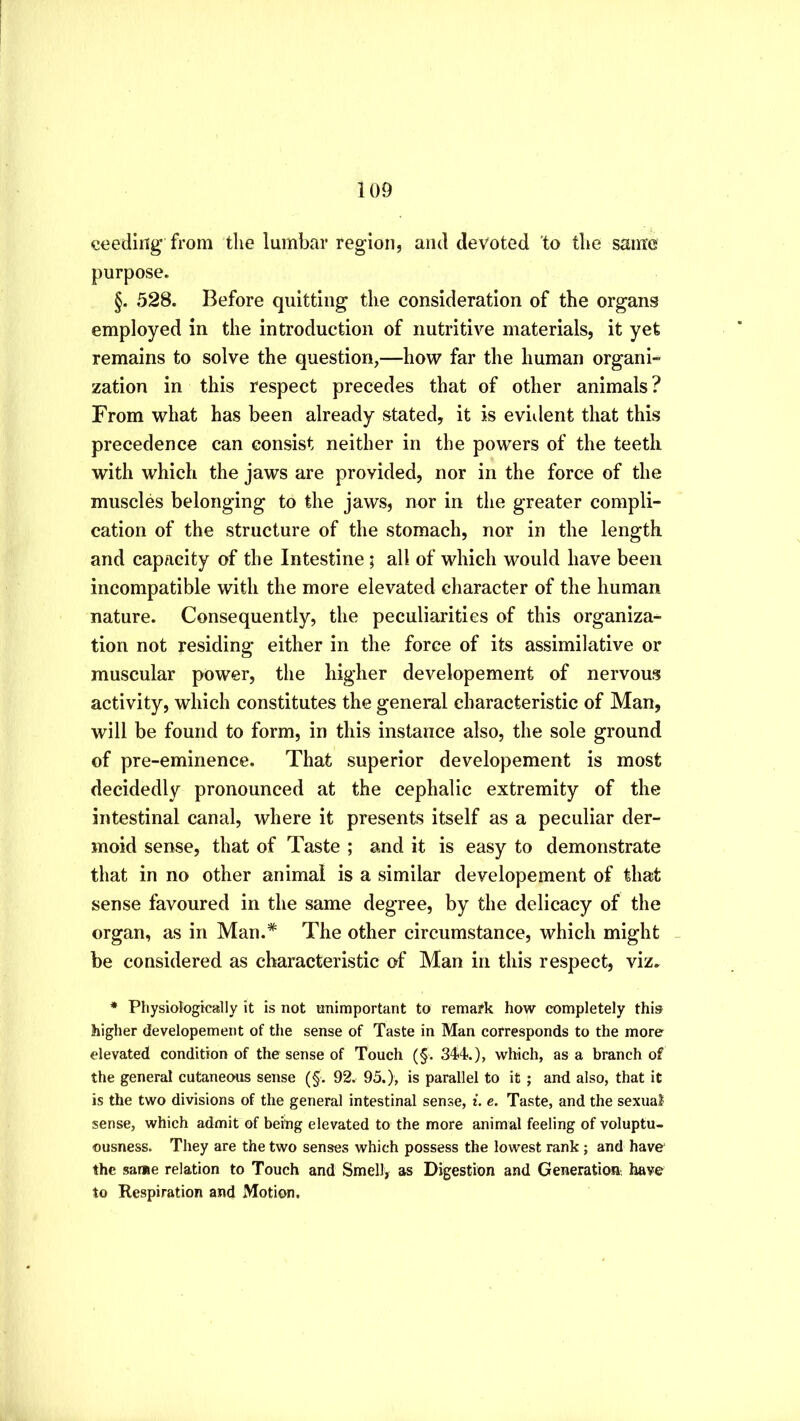 109

ceeding from the lumbar region, and devoted to the same purpose.

§. 528. Before quitting the consideration of the organs employed in the introduction of nutritive materials, it yet remains to solve the question,—how far the human organization in this respect precedes that of other animals? From what has been already stated, it is evident that this precedence can consist neither in the powers of the teeth with which the jaws are provided, nor in the force of the muscles belonging to the jaws, nor in the greater complication of the structure of the stomach, nor in the length and capacity of the Intestine; all of which would have been incompatible with the more elevated character of the human nature. Consequently, the peculiarities of this organization not residing either in the force of its assimilative or muscular power, the higher developement of nervous activity, which constitutes the general characteristic of Man, will be found to form, in this instance also, the sole ground of pre-eminence. That superior developement is most decidedly pronounced at the cephalic extremity of the intestinal canal, where it presents itself as a peculiar dermoid sense, that of Taste ; and it is easy to demonstrate that in no other animal is a similar developement of that sense favoured in the same degree, by the delicacy of the organ, as in Man.* The other circumstance, which might be considered as characteristic of Man in this respect, viz.

* Physiologically it is not unimportant to remark how completely this higher developement of the sense of Taste in Man corresponds to the more elevated condition of the sense of Touch (§. 344.), which, as a branch of the general cutaneous sense (§. 92. 95.), is parallel to it ; and also, that it is the two divisions of the general intestinal sense, i. e. Taste, and the sexual sense, which admit of being elevated to the more animal feeling of voluptuousness. They are the two senses which possess the lowest rank ; and have the same relation to Touch and Smell, as Digestion and Generation have to Respiration and Motion.